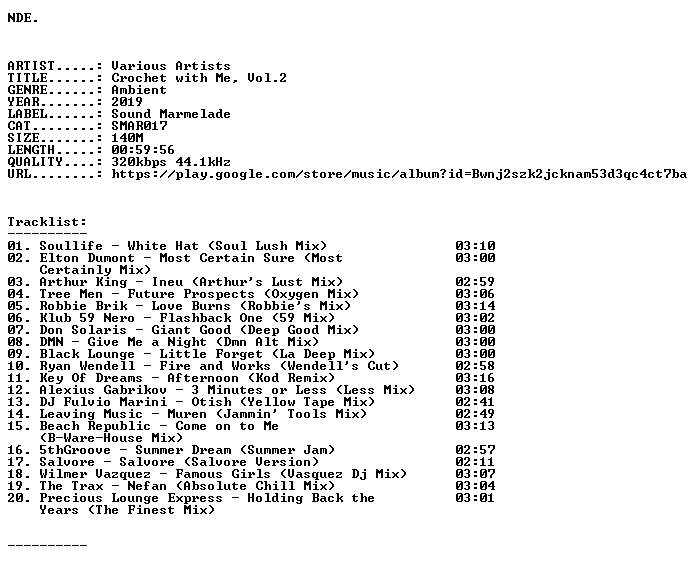 NDE.

ARTIST.....: Various Artists
TITLE......: Crochet with Me, Vol.2
GENRE......: Ambient
YEAR.......: 2019
LABEL......: Sound Marmelade
CAT........: SMAR017
SIZE.......: 140M
LENGTH.....: 00:59:56
QUALITY....: 320kbps 44.1kHz
URL........: https://play.google.com/store/music/album?id=Bwnj2szk2jcknam53d3qc4ct7ba

Tracklist:
----------
01. Soullife - White Hat (Soul Lush Mix) 03:10
02. Elton Dumont - Most Certain Sure (Most Certainly Mix) 03:00
03. Arthur King - Ineu (Arthur's Lust Mix) 02:59
04. Tree Men - Future Prospects (Oxygen Mix) 03:06
05. Robbie Brik - Love Burns (Robbie's Mix) 03:14
06. Klub 59 Nero - Flashback One (59 Mix) 03:02
07. Don Solaris - Giant Good (Deep Good Mix) 03:00
08. DMN - Give Me a Night (Dmn Alt Mix) 03:00
09. Black Lounge - Little Forget (La Deep Mix) 03:00
10. Ryan Wendell - Fire and Works (Wendell's Cut) 02:58
11. Key Of Dreams - Afternoon (Kod Remix) 03:16
12. Alexius Gabrikov - 3 Minutes or Less (Less Mix) 03:08
13. DJ Fulvio Marini - Otish (Yellow Tape Mix) 02:41
14. Leaving Music - Muren (Jammin' Tools Mix) 02:49
15. Beach Republic - Come on to Me (B-Ware-House Mix) 03:13
16. 5thGroove - Summer Dream (Summer Jam) 02:57
17. Salvore - Salvore (Salvore Version) 02:11
18. Wilmer Vazquez - Famous Girls (Vasquez Dj Mix) 03:07
19. The Trax - Nefan (Absolute Chill Mix) 03:04
20. Precious Lounge Express - Holding Back the Years (The Finest Mix) 03:01

----------